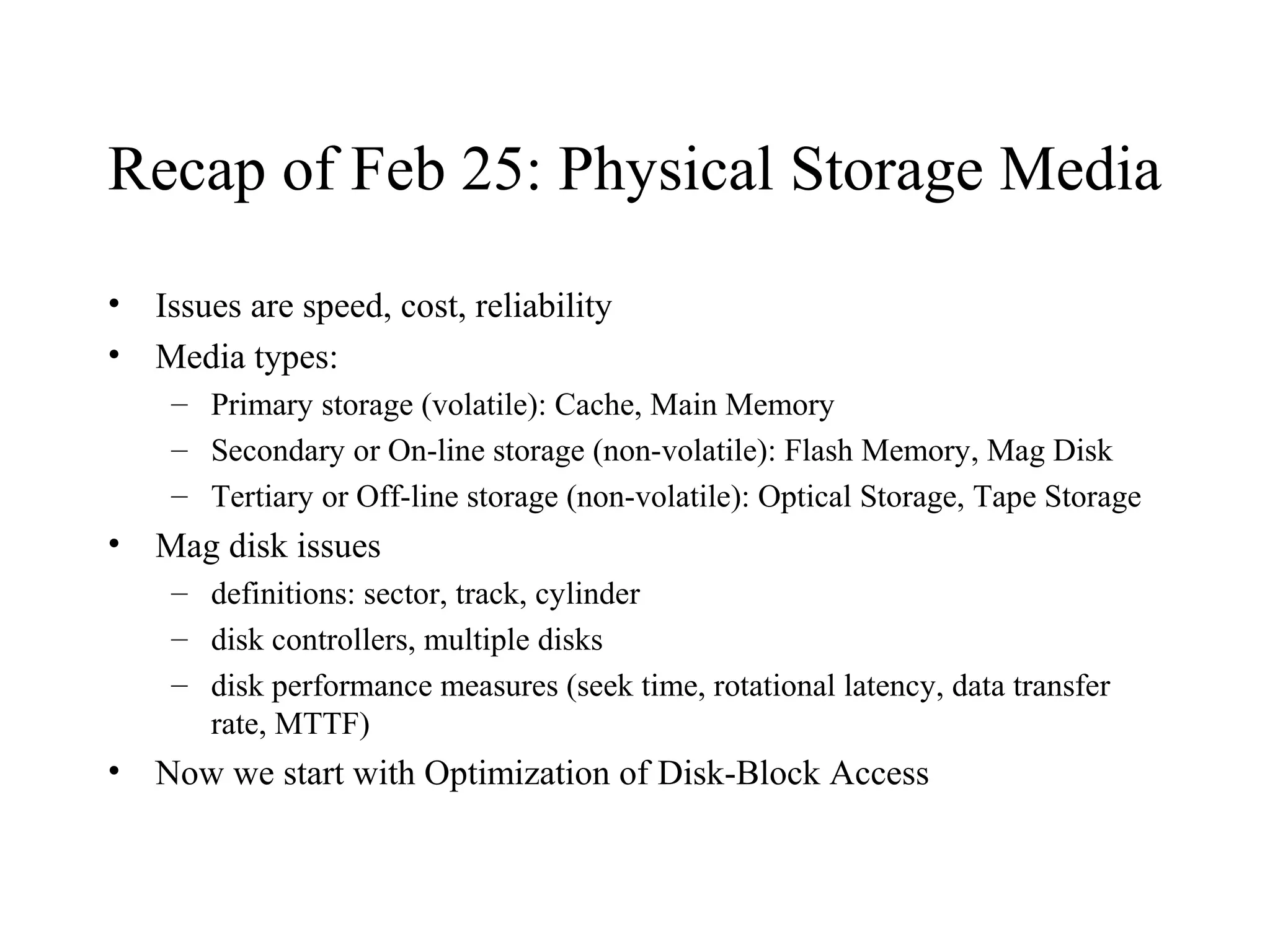 Recap of Feb 25: Physical Storage Media

• Issues are speed, cost, reliability
• Media types:
  – Primary storage (volatile): Cache, Main Memory
  – Secondary or On-line storage (non-volatile): Flash Memory, Mag Disk
  – Tertiary or Off-line storage (non-volatile): Optical Storage, Tape Storage
• Mag disk issues
  – definitions: sector, track, cylinder
  – disk controllers, multiple disks
  – disk performance measures (seek time, rotational latency, data transfer rate, MTTF)
• Now we start with Optimization of Disk-Block Access